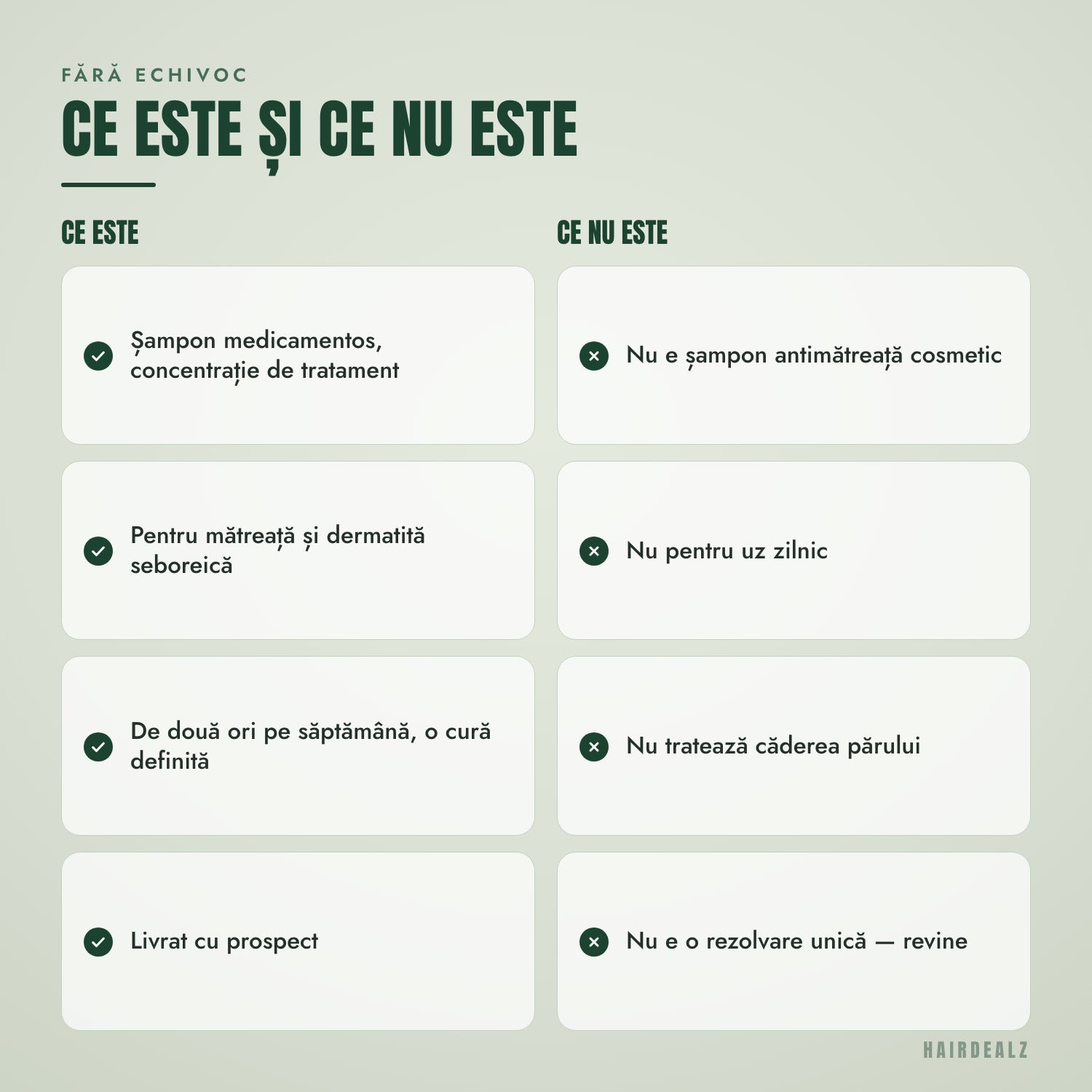 FĂRĂ ECHIVOC

CE ESTE ȘI CE NU ESTE

CE ESTE

Șampon medicamentos, concentrație de tratament

Pentru mătreață și dermatită seboreică

De două ori pe săptămână, o cură definită

Livrat cu prospect

CE NU ESTE

Nu e șampon antimătreață cosmetic

Nu pentru uz zilnic

Nu tratează căderea părului

Nu e o rezolvare unică — revine

HAIRDEALZ